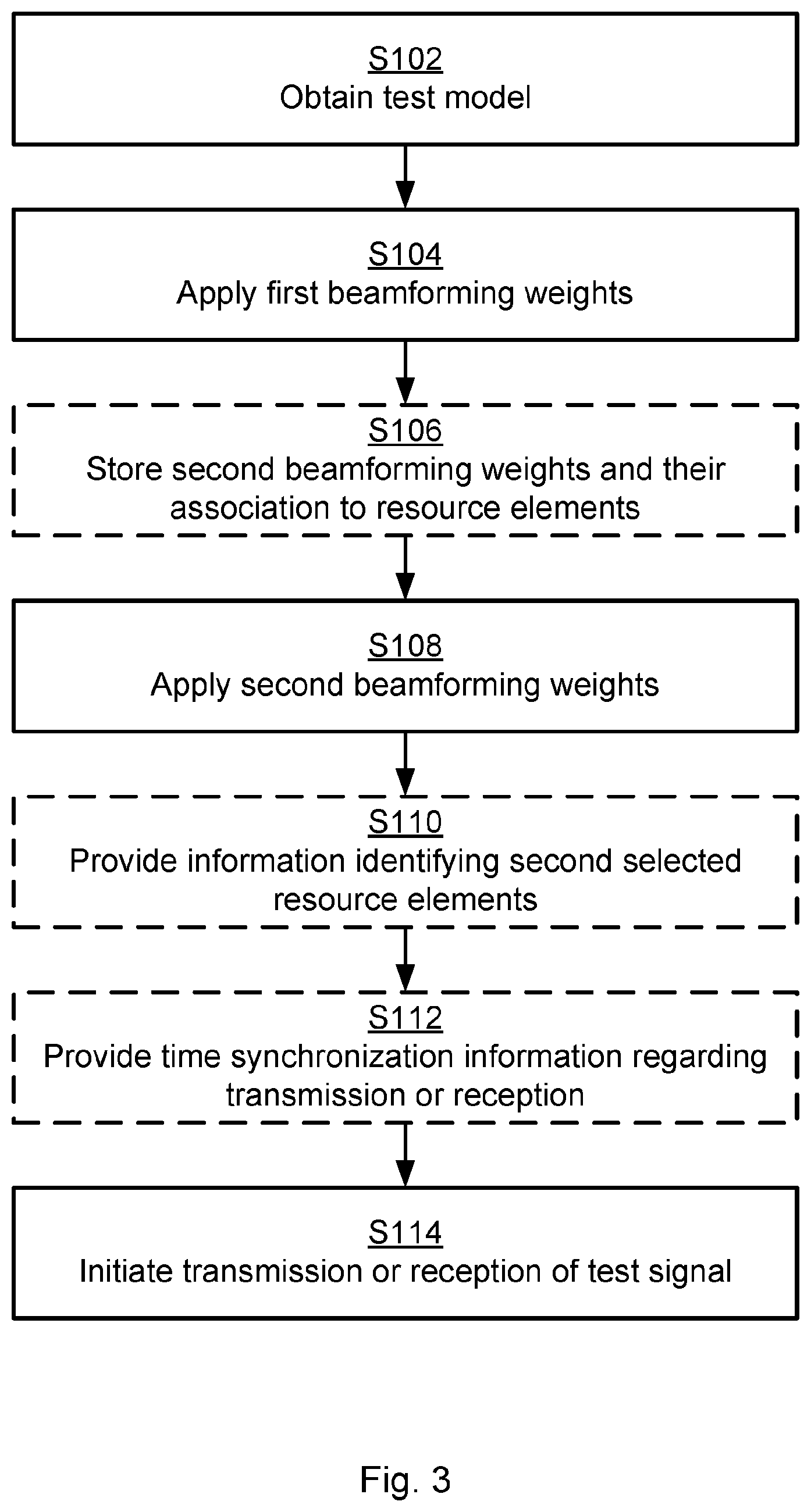 S102
Obtain test model

S104
Apply first beamforming weights

S106
Store second beamforming weights and their association to resource elements

S108
Apply second beamforming weights

S110
Provide information identifying second selected resource elements

S112
Provide time synchronization information regarding transmission or reception

S114
Initiate transmission or reception of test signal

Fig. 3